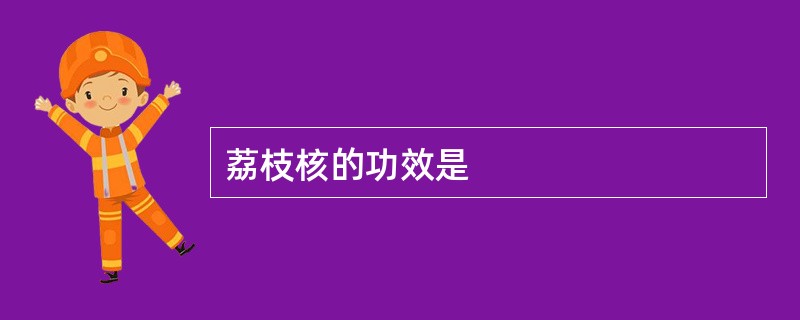 荔枝核的功效是